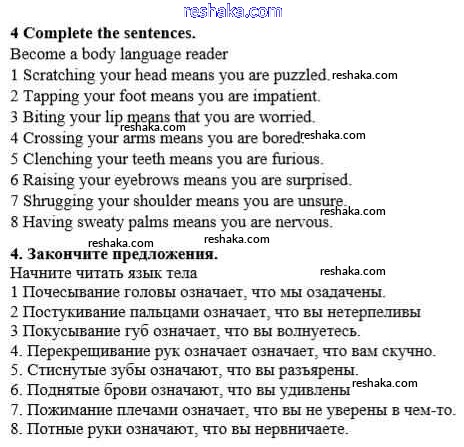 reshaka.com

**4 Complete the sentences.**

Become a body language reader

1 Scratching your head means you are puzzled. reshaka.com

2 Tapping your foot means you are impatient.

3 Biting your lip means that you are worried.

reshaka.com

4 Crossing your arms means you are bored. reshaka.com

5 Clenching your teeth means you are furious.

6 Raising your eyebrows means you are surprised.

7 Shrugging your shoulder means you are unsure.

reshaka.com

8 Having sweaty palms means you are nervous.

reshaka.com reshaka.com

**4. Закончите предложения.**

Начните читать язык тела reshaka.com

1 Почесывание головы означает, что мы озадачены.

2 Постукивание пальцами означает, что вы нетерпеливы

3 Покусывание губ означает, что вы волнуетесь.

4. Перекрещивание рук означает означает, что вам скучно.

5. Стиснутые зубы означают, что вы разъярены.

6. Поднятые брови означают, что вы удивлены reshaka.com

7. Пожимание плечами означает, что вы не уверены в чем-то.

8. Потные руки означают, что вы нервничаете.